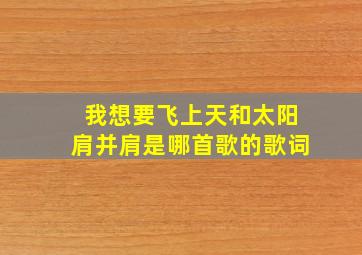 我想要飞上天和太阳肩并肩是哪首歌的歌词